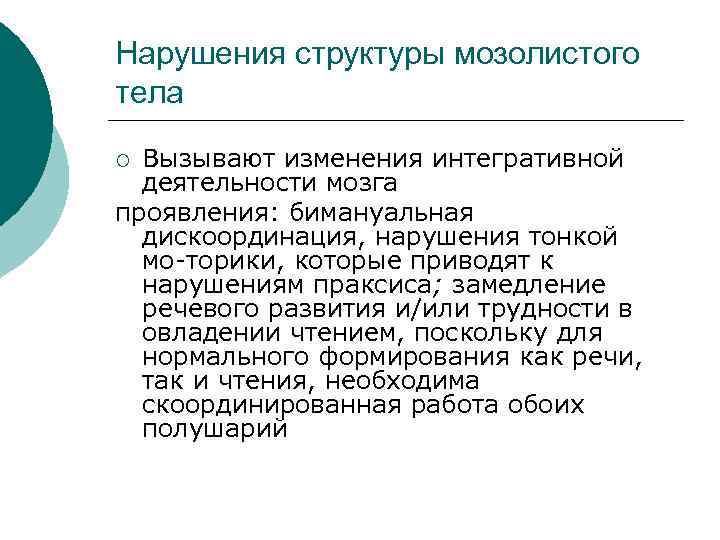 Нарушения структуры мозолистого тела

○ Вызывают изменения интегративной деятельности мозга

проявления: бимануальная дискоординация, нарушения тонкой мо-торики, которые приводят к нарушениям праксиса; замедление речевого развития и/или трудности в овладении чтением, поскольку для нормального формирования как речи, так и чтения, необходима скоординированная работа обоих полушарий